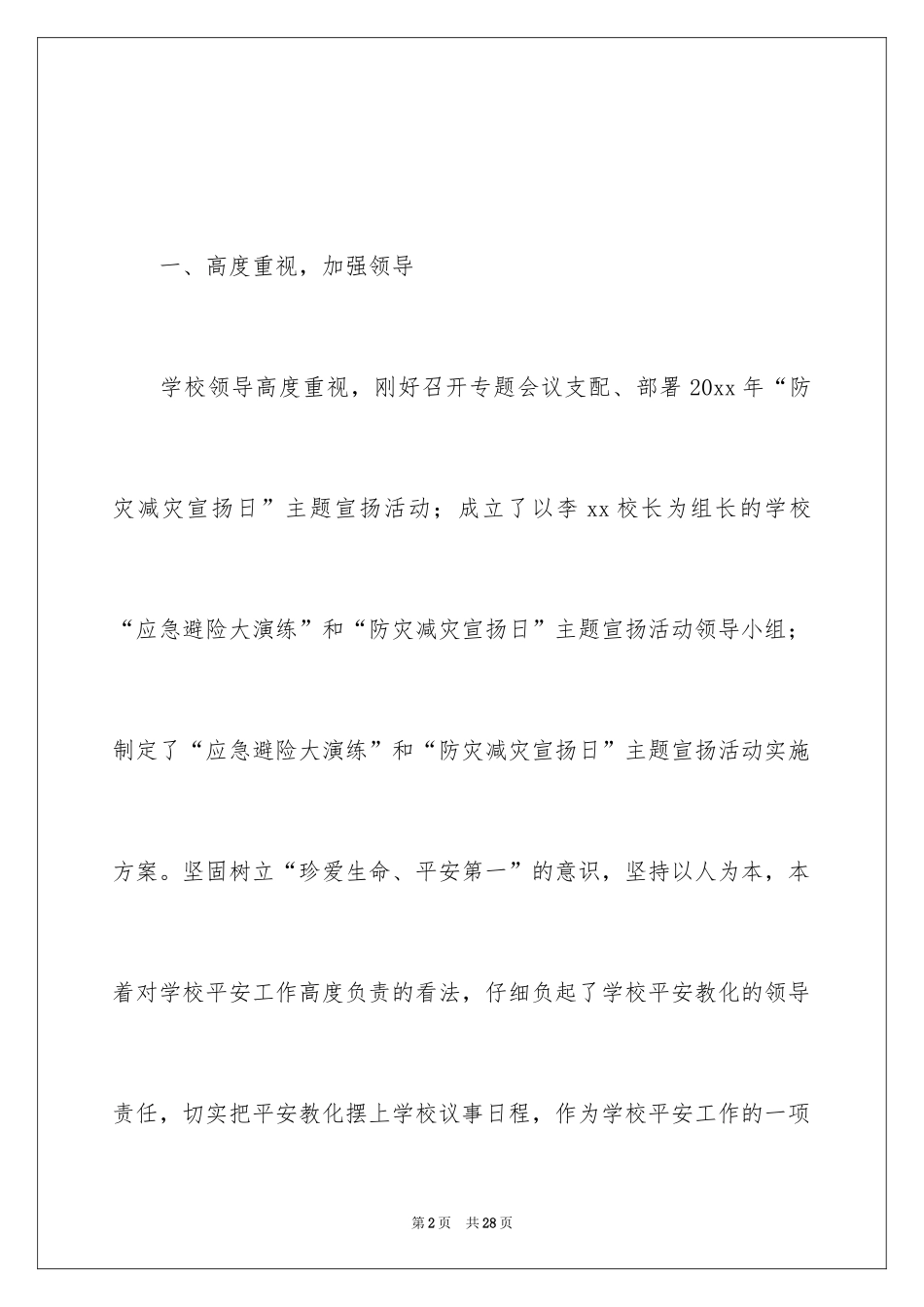 一、高度重视，加强领导

学校领导高度重视，刚好召开专题会议支配、部署 20xx 年“防灾减灾宣扬日”主题宣扬活动；成立了以李 xx 校长为组长的学校“应急避险大演练”和“防灾减灾宣扬日”主题宣扬活动领导小组；制定了“应急避险大演练”和“防灾减灾宣扬日”主题宣扬活动实施方案。坚固树立“珍爱生命、平安第一”的意识，坚持以人为本，本着对学校平安工作高度负责的看法，仔细负起了学校平安教化的领导责任，切实把平安教化摆上学校议事日程，作为学校平安工作的一项

第 2 页　共 28 页